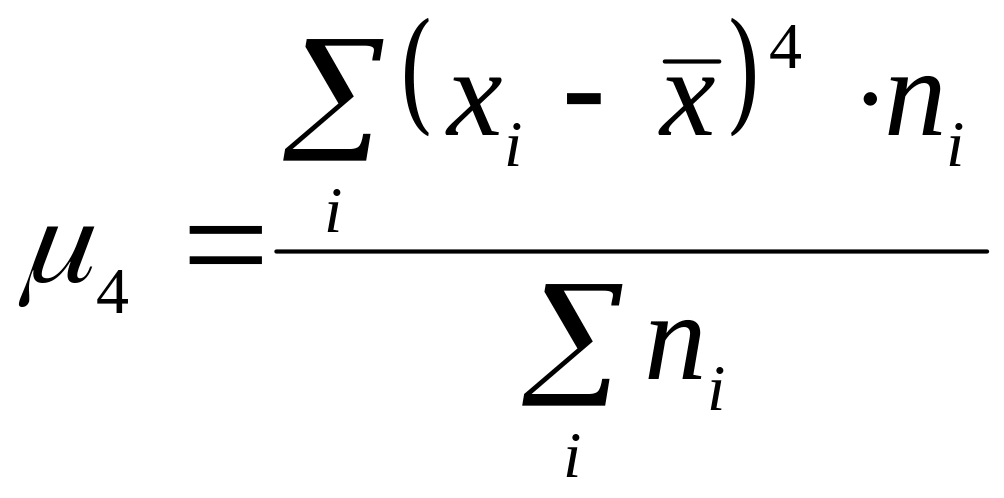 $\mu_4 = \frac{\sum_i (x_i - \bar{x})^4 \cdot n_i}{\sum_i n_i}$